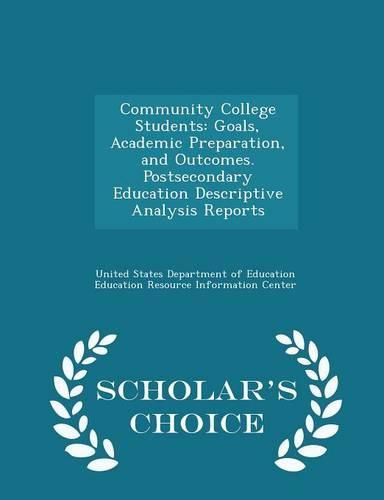 Community College Students: Goals, Academic Preparation, and Outcomes. Postsecondary Education Descriptive Analysis Reports

United States Department of Education
Education Resource Information Center

SCHOLAR'S CHOICE